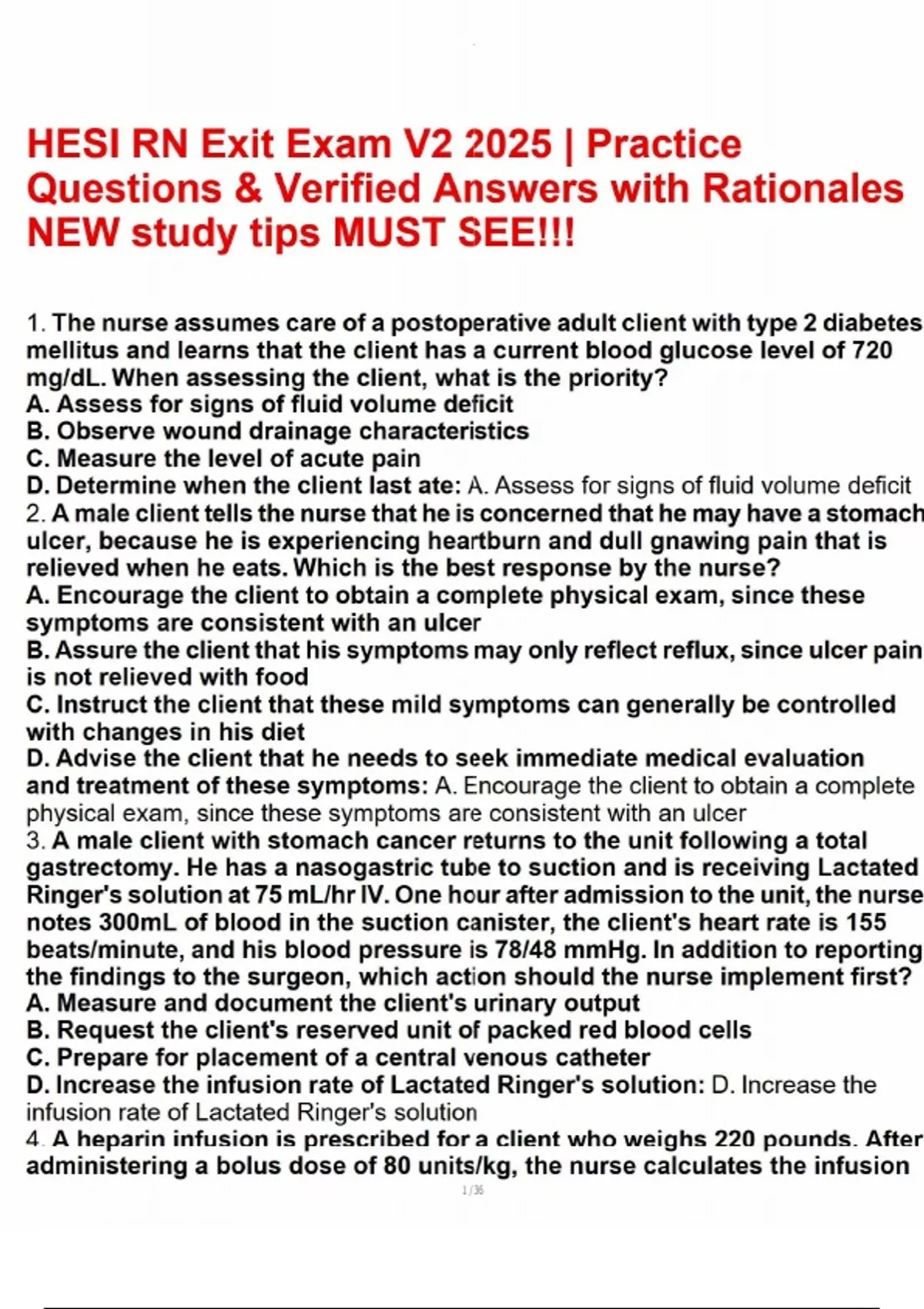 HESI RN Exit Exam V2 2025 | Practice Questions & Verified Answers with Rationales NEW study tips MUST SEE!!!

1. The nurse assumes care of a postoperative adult client with type 2 diabetes mellitus and learns that the client has a current blood glucose level of 720 mg/dL. When assessing the client, what is the priority?
A. Assess for signs of fluid volume deficit
B. Observe wound drainage characteristics
C. Measure the level of acute pain
D. Determine when the client last ate: A. Assess for signs of fluid volume deficit
2. A male client tells the nurse that he is concerned that he may have a stomach ulcer, because he is experiencing heartburn and dull gnawing pain that is relieved when he eats. Which is the best response by the nurse?
A. Encourage the client to obtain a complete physical exam, since these symptoms are consistent with an ulcer
B. Assure the client that his symptoms may only reflect reflux, since ulcer pain is not relieved with food
C. Instruct the client that these mild symptoms can generally be controlled with changes in his diet
D. Advise the client that he needs to seek immediate medical evaluation and treatment of these symptoms: A. Encourage the client to obtain a complete physical exam, since these symptoms are consistent with an ulcer
3. A male client with stomach cancer returns to the unit following a total gastrectomy. He has a nasogastric tube to suction and is receiving Lactated Ringer's solution at 75 mL/hr IV. One hour after admission to the unit, the nurse notes 300mL of blood in the suction canister, the client's heart rate is 155 beats/minute, and his blood pressure is 78/48 mmHg. In addition to reporting the findings to the surgeon, which action should the nurse implement first?
A. Measure and document the client's urinary output
B. Request the client's reserved unit of packed red blood cells
C. Prepare for placement of a central venous catheter
D. Increase the infusion rate of Lactated Ringer's solution: D. Increase the infusion rate of Lactated Ringer's solution
4. A heparin infusion is prescribed for a client who weighs 220 pounds. After administering a bolus dose of 80 units/kg, the nurse calculates the infusion

1/36